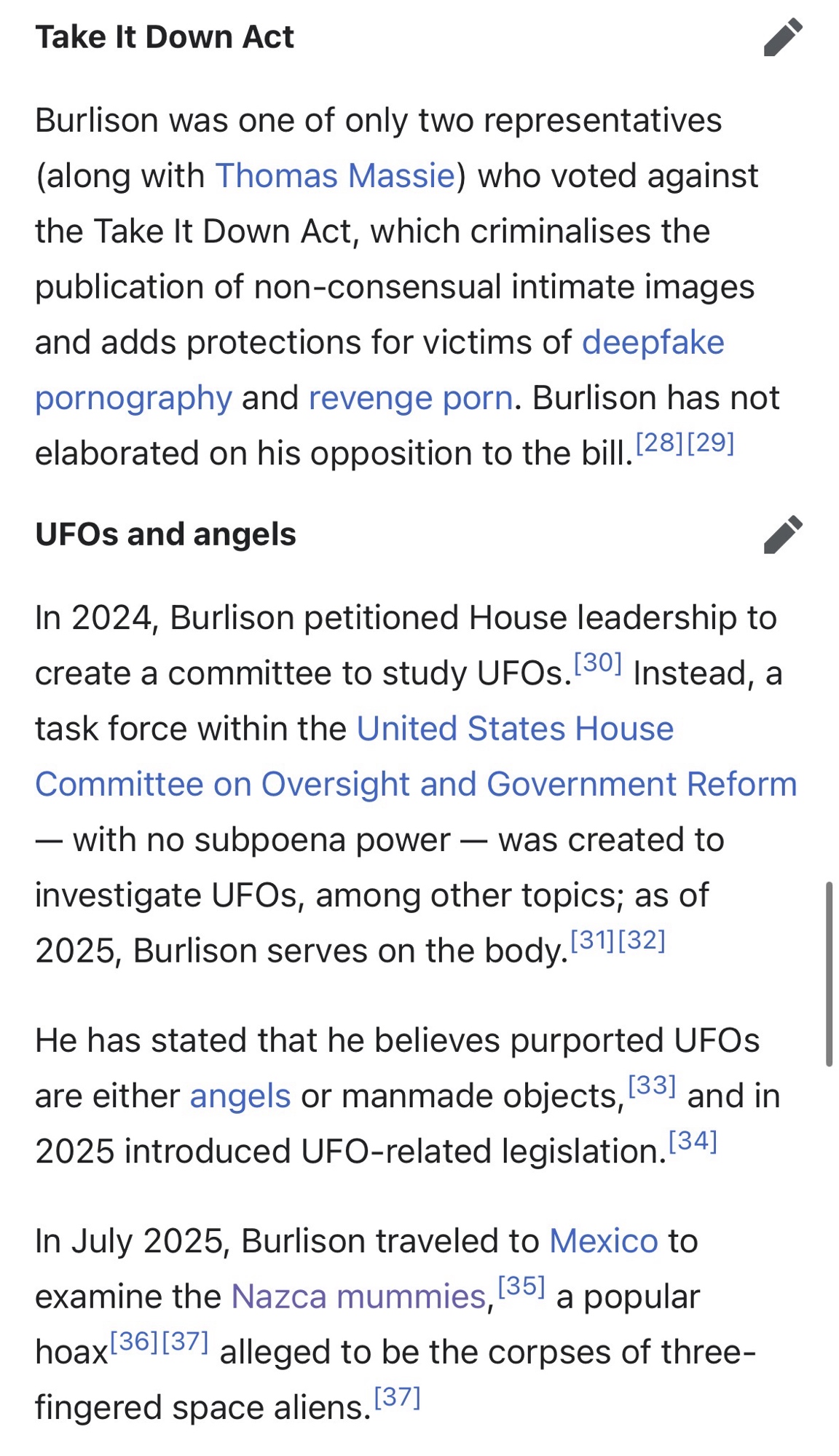 Take It Down Act

Burlison was one of only two representatives (along with Thomas Massie) who voted against the Take It Down Act, which criminalises the publication of non-consensual intimate images and adds protections for victims of deepfake pornography and revenge porn. Burlison has not elaborated on his opposition to the bill.[28][29]

UFOs and angels

In 2024, Burlison petitioned House leadership to create a committee to study UFOs.[30] Instead, a task force within the United States House Committee on Oversight and Government Reform — with no subpoena power — was created to investigate UFOs, among other topics; as of 2025, Burlison serves on the body.[31][32]

He has stated that he believes purported UFOs are either angels or manmade objects,[33] and in 2025 introduced UFO-related legislation.[34]

In July 2025, Burlison traveled to Mexico to examine the Nazca mummies,[35] a popular hoax[36][37] alleged to be the corpses of three-fingered space aliens.[37]